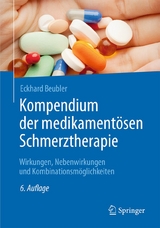 Eckhard Beubler

Kompendium der medikamentösen Schmerztherapie

Wirkungen, Nebenwirkungen und Kombinationsmöglichkeiten

6. Auflage

Springer